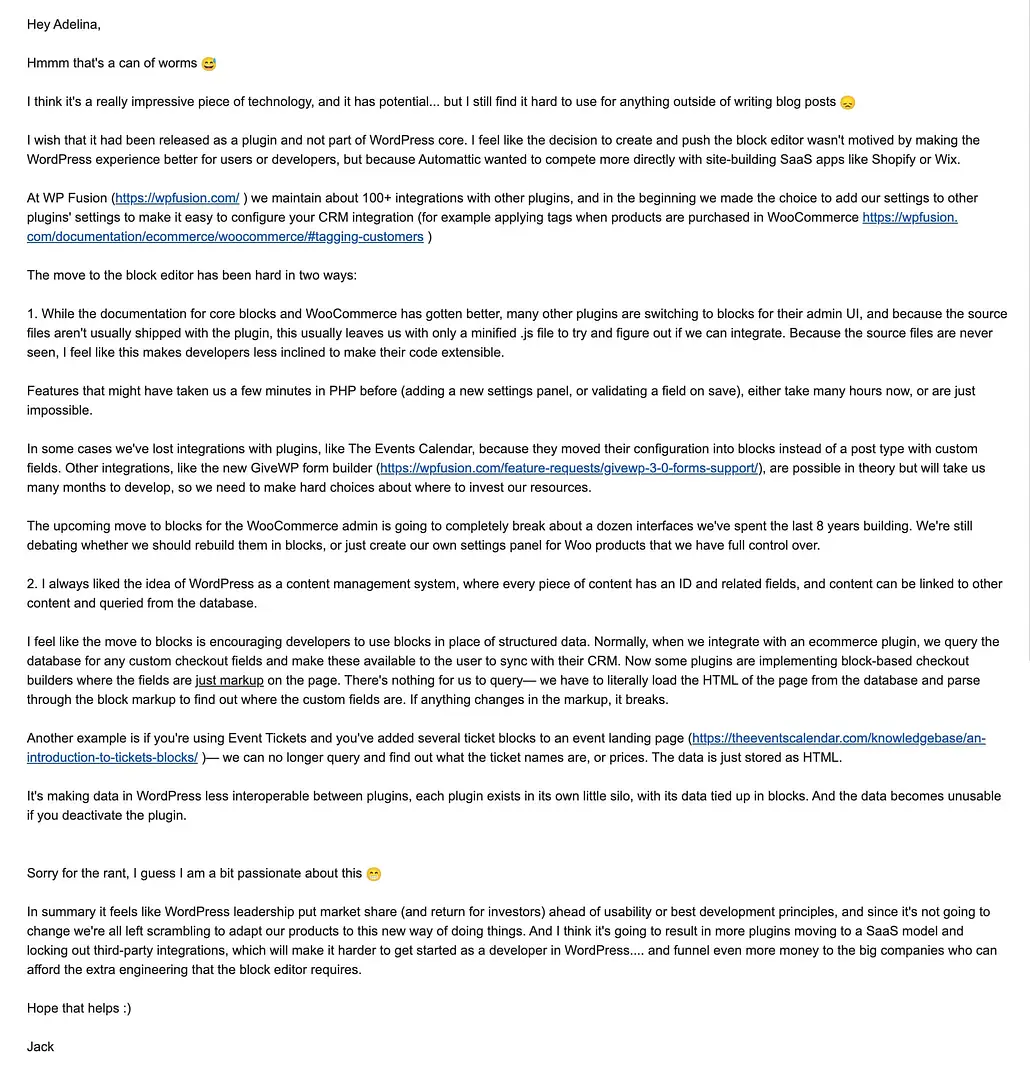 Hey Adelina,

Hmmm that's a can of worms 😅

I think it's a really impressive piece of technology, and it has potential... but I still find it hard to use for anything outside of writing blog posts 😞

I wish that it had been released as a plugin and not part of WordPress core. I feel like the decision to create and push the block editor wasn't motived by making the WordPress experience better for users or developers, but because Automattic wanted to compete more directly with site-building SaaS apps like Shopify or Wix.

At WP Fusion (https://wpfusion.com/ ) we maintain about 100+ integrations with other plugins, and in the beginning we made the choice to add our settings to other plugins' settings to make it easy to configure your CRM integration (for example applying tags when products are purchased in WooCommerce https://wpfusion.com/documentation/ecommerce/woocommerce/#tagging-customers )

The move to the block editor has been hard in two ways:

1. While the documentation for core blocks and WooCommerce has gotten better, many other plugins are switching to blocks for their admin UI, and because the source files aren't usually shipped with the plugin, this usually leaves us with only a minified .js file to try and figure out if we can integrate. Because the source files are never seen, I feel like this makes developers less inclined to make their code extensible.

Features that might have taken us a few minutes in PHP before (adding a new settings panel, or validating a field on save), either take many hours now, or are just impossible.

In some cases we've lost integrations with plugins, like The Events Calendar, because they moved their configuration into blocks instead of a post type with custom fields. Other integrations, like the new GiveWP form builder (https://wpfusion.com/feature-requests/givewp-3-0-forms-support/), are possible in theory but will take us many months to develop, so we need to make hard choices about where to invest our resources.

The upcoming move to blocks for the WooCommerce admin is going to completely break about a dozen interfaces we've spent the last 8 years building. We're still debating whether we should rebuild them in blocks, or just create our own settings panel for Woo products that we have full control over.

2. I always liked the idea of WordPress as a content management system, where every piece of content has an ID and related fields, and content can be linked to other content and queried from the database.

I feel like the move to blocks is encouraging developers to use blocks in place of structured data. Normally, when we integrate with an ecommerce plugin, we query the database for any custom checkout fields and make these available to the user to sync with their CRM. Now some plugins are implementing block-based checkout builders where the fields are just markup on the page. There's nothing for us to query— we have to literally load the HTML of the page from the database and parse through the block markup to find out where the custom fields are. If anything changes in the markup, it breaks.

Another example is if you're using Event Tickets and you've added several ticket blocks to an event landing page (https://theeventscalendar.com/knowledgebase/an-introduction-to-tickets-blocks/ )— we can no longer query and find out what the ticket names are, or prices. The data is just stored as HTML.

It's making data in WordPress less interoperable between plugins, each plugin exists in its own little silo, with its data tied up in blocks. And the data becomes unusable if you deactivate the plugin.

Sorry for the rant, I guess I am a bit passionate about this 😁

In summary it feels like WordPress leadership put market share (and return for investors) ahead of usability or best development principles, and since it's not going to change we're all left scrambling to adapt our products to this new way of doing things. And I think it's going to result in more plugins moving to a SaaS model and locking out third-party integrations, which will make it harder to get started as a developer in WordPress.... and funnel even more money to the big companies who can afford the extra engineering that the block editor requires.

Hope that helps :)

Jack